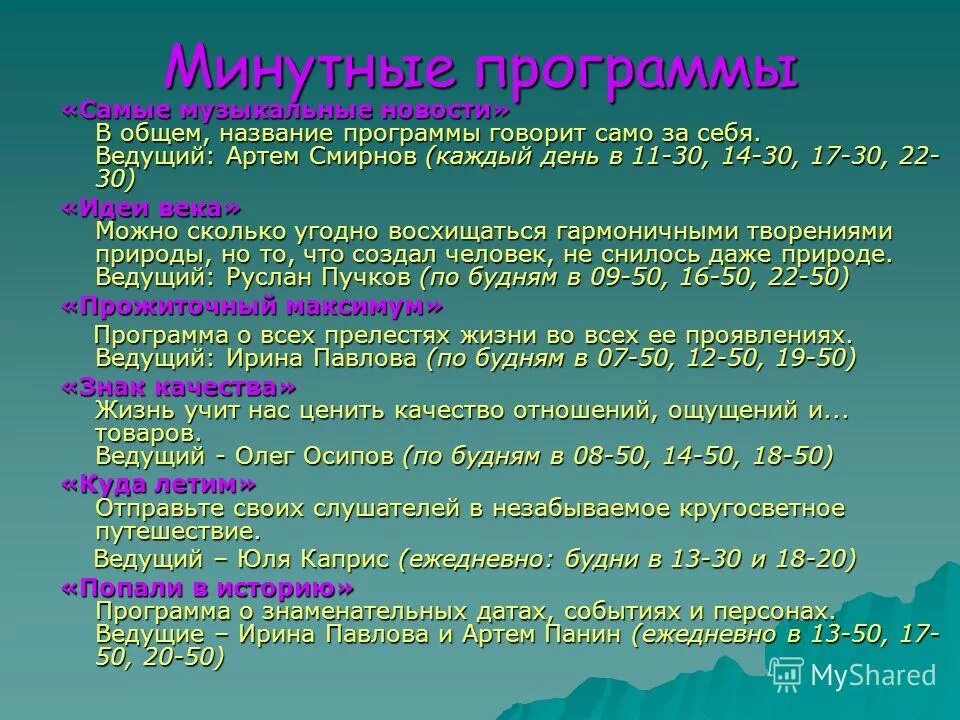 Минутные программы

«Самые музыкальные новости»
В общем, название программы говорит само за себя. Ведущий: Артем Смирнов (каждый день в 11-30, 14-30, 17-30, 22-30)

«Идеи века»
Можно сколько угодно восхищаться гармоничными творениями природы, но то, что создал человек, не снилось даже природе. Ведущий: Руслан Пучков (по будням в 09-50, 16-50, 22-50)

«Прожиточный максимум»
Программа о всех прелестях жизни во всех ее проявлениях. Ведущий: Ирина Павлова (по будням в 07-50, 12-50, 19-50)

«Знак качества»
Жизнь учит нас ценить качество отношений, ощущений и... товаров. Ведущий - Олег Осипов (по будням в 08-50, 14-50, 18-50)

«Куда летим»
Отправьте своих слушателей в незабываемое кругосветное путешествие.
Ведущий – Юля Каприс (ежедневно: будни в 13-30 и 18-20)

«Попали в историю»
Программа о знаменательных датах, событиях и персонах. Ведущие – Ирина Павлова и Артем Панин (ежедневно в 13-50, 17-50, 20-50)

MyShared